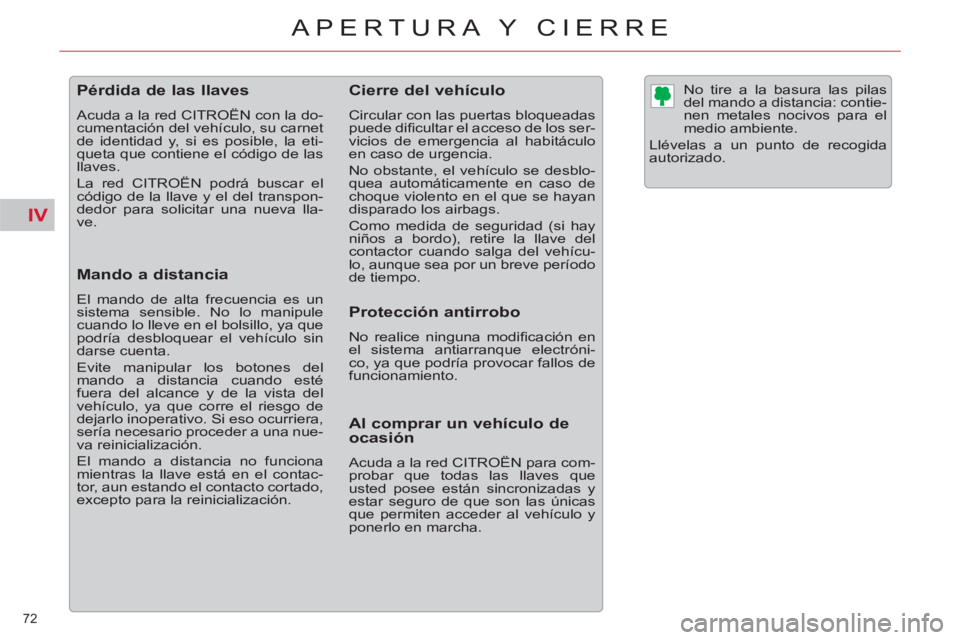 APERTURA Y CIERRE

IV

Pérdida de las llaves

Acuda a la red CITROËN con la documentación del vehículo, su carnet de identidad y, si es posible, la etiqueta que contiene el código de las llaves.

La red CITROËN podrá buscar el código de la llave y el del transpondedor para solicitar una nueva llave.

Mando a distancia

El mando de alta frecuencia es un sistema sensible. No lo manipule cuando lo lleve en el bolsillo, ya que podría desbloquear el vehículo sin darse cuenta.

Evite manipular los botones del mando a distancia cuando esté fuera del alcance y de la vista del vehículo, ya que corre el riesgo de dejarlo inoperativo. Si eso ocurriera, sería necesario proceder a una nueva reinicialización.

El mando a distancia no funciona mientras la llave está en el contactor, aun estando el contacto cortado, excepto para la reinicialización.

Cierre del vehículo

Circular con las puertas bloqueadas puede dificultar el acceso de los servicios de emergencia al habitáculo en caso de urgencia.

No obstante, el vehículo se desbloquea automáticamente en caso de choque violento en el que se hayan disparado los airbags.

Como medida de seguridad (si hay niños a bordo), retire la llave del contactor cuando salga del vehículo, aunque sea por un breve período de tiempo.

Protección antirrobo

No realice ninguna modificación en el sistema antiarranque electrónico, ya que podría provocar fallos de funcionamiento.

Al comprar un vehículo de ocasión

Acuda a la red CITROËN para comprobar que todas las llaves que usted posee están sincronizadas y estar seguro de que son las únicas que permiten acceder al vehículo y ponerlo en marcha.

No tire a la basura las pilas del mando a distancia: contienen metales nocivos para el medio ambiente.

Llévelas a un punto de recogida autorizado.

72

carmanualsonline.info